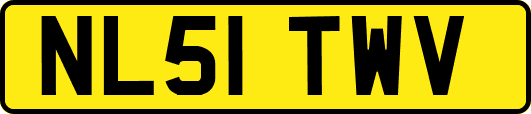 NL51 TWV